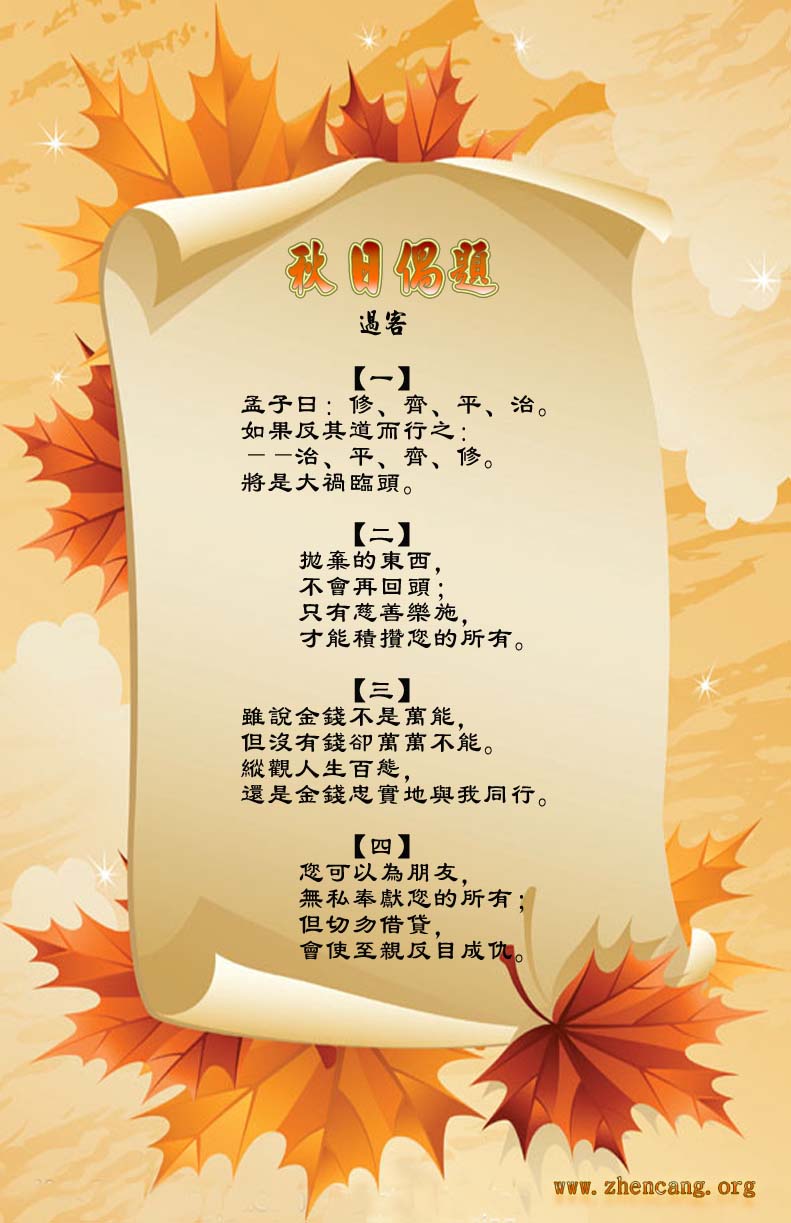 秋日偶題

過客

【一】

孟子曰：修、齊、平、治。

如果反其道而行之：

——治、平、齊、修。

將是大禍臨頭。

【二】

拋棄的東西，

不會再回頭；

只有慈善樂施，

才能積攢您的所有。

【三】

雖說金錢不是萬能，

但沒有錢卻萬萬不能。

縱觀人生百態，

還是金錢忠實地與我同行。

【四】

您可以為朋友，

無私奉獻您的所有；

但切勿借貸，

會使至親反目成仇。

www.zhencang.org